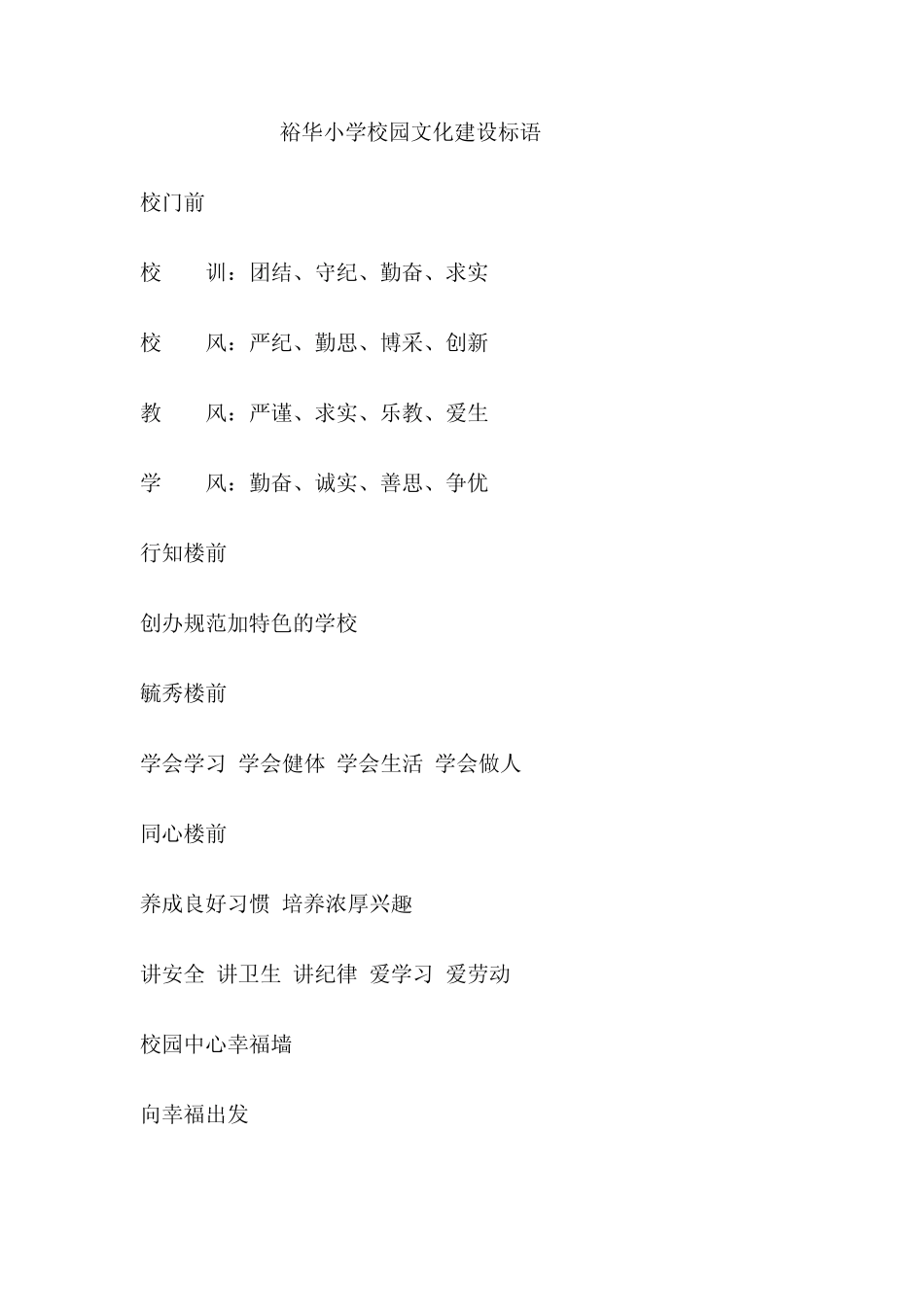 裕华小学校园文化建设标语

校门前

校　　训：团结、守纪、勤奋、求实

校　　风：严纪、勤思、博采、创新

教　　风：严谨、求实、乐教、爱生

学　　风：勤奋、诚实、善思、争优

行知楼前

创办规范加特色的学校

毓秀楼前

学会学习 学会健体 学会生活 学会做人

同心楼前

养成良好习惯 培养浓厚兴趣

讲安全 讲卫生 讲纪律 爱学习 爱劳动

校园中心幸福墙

向幸福出发